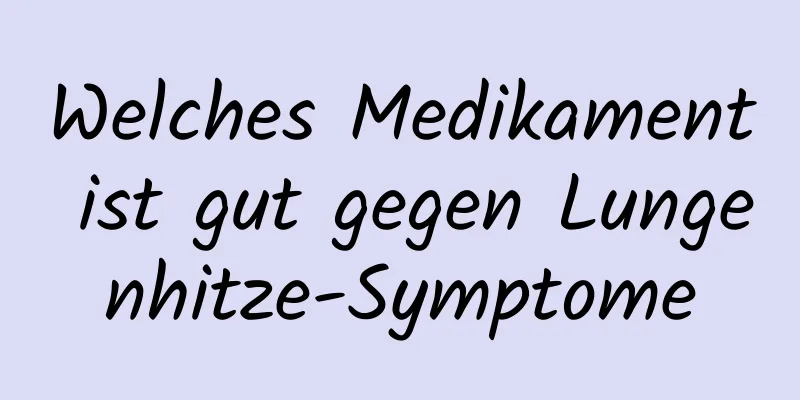 Welches Medikament ist gut gegen Lungenhitze-Symptome